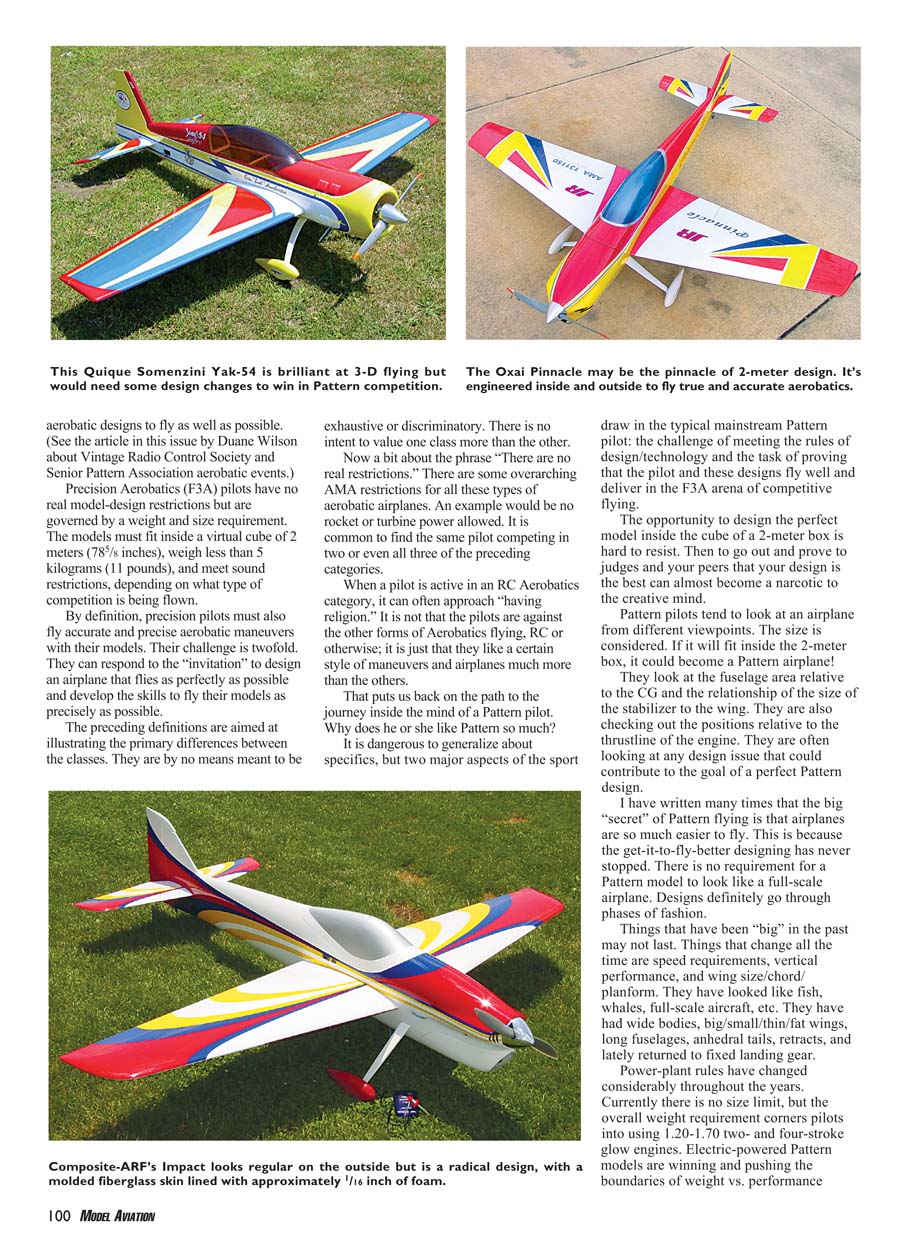 This Quique Somenzini Yak-54 is brilliant at 3-D flying but would need some design changes to win in Pattern competition.

The Oxai Pinnacle may be the pinnacle of 2-meter design. It's engineered inside and outside to fly true and accurate aerobatics.

aerobatic designs to fly as well as possible. (See the article in this issue by Duane Wilson about Vintage Radio Control Society and Senior Pattern Association aerobatic events.)

Precision Aerobatics (F3A) pilots have no real model-design restrictions but are governed by a weight and size requirement. The models must fit inside a virtual cube of 2 meters ($78^5/_8$ inches), weigh less than 5 kilograms (11 pounds), and meet sound restrictions, depending on what type of competition is being flown.

By definition, precision pilots must also fly accurate and precise aerobatic maneuvers with their models. Their challenge is twofold. They can respond to the "invitation" to design an airplane that flies as perfectly as possible and develop the skills to fly their models as precisely as possible.

The preceding definitions are aimed at illustrating the primary differences between the classes. They are by no means meant to be exhaustive or discriminatory. There is no intent to value one class more than the other.

Now a bit about the phrase "There are no real restrictions." There are some overarching AMA restrictions for all these types of aerobatic airplanes. An example would be no rocket or turbine power allowed. It is common to find the same pilot competing in two or even all three of the preceding categories.

When a pilot is active in an RC Aerobatics category, it can often approach "having religion." It is not that the pilots are against the other forms of Aerobatics flying, RC or otherwise; it is just that they like a certain style of maneuvers and airplanes much more than the others.

That puts us back on the path to the journey inside the mind of a Pattern pilot. Why does he or she like Pattern so much?

It is dangerous to generalize about specifics, but two major aspects of the sport draw in the typical mainstream Pattern pilot: the challenge of meeting the rules of design/technology and the task of proving that the pilot and these designs fly well and deliver in the F3A arena of competitive flying.

The opportunity to design the perfect model inside the cube of a 2-meter box is hard to resist. Then to go out and prove to judges and your peers that your design is the best can almost become a narcotic to the creative mind.

Pattern pilots tend to look at an airplane from different viewpoints. The size is considered. If it will fit inside the 2-meter box, it could become a Pattern airplane!

They look at the fuselage area relative to the CG and the relationship of the size of the stabilizer to the wing. They are also checking out the positions relative to the thrustline of the engine. They are often looking at any design issue that could contribute to the goal of a perfect Pattern design.

I have written many times that the big "secret" of Pattern flying is that airplanes are so much easier to fly. This is because the get-it-to-fly-better designing has never stopped. There is no requirement for a Pattern model to look like a full-scale airplane. Designs definitely go through phases of fashion.

Things that have been "big" in the past may not last. Things that change all the time are speed requirements, vertical performance, and wing size/chord/planform. They have looked like fish, whales, full-scale aircraft, etc. They have had wide bodies, big/small/thin/fat wings, long fuselages, anhedral tails, retracts, and lately returned to fixed landing gear.

Power-plant rules have changed considerably throughout the years. Currently there is no size limit, but the overall weight requirement corners pilots into using 1.20-1.70 two- and four-stroke glow engines. Electric-powered Pattern models are winning and pushing the boundaries of weight vs. performance

Composite-ARF's Impact looks regular on the outside but is a radical design, with a molded fiberglass skin lined with approximately $^1/_{16}$ inch of foam.

100 MODEL AVIATION